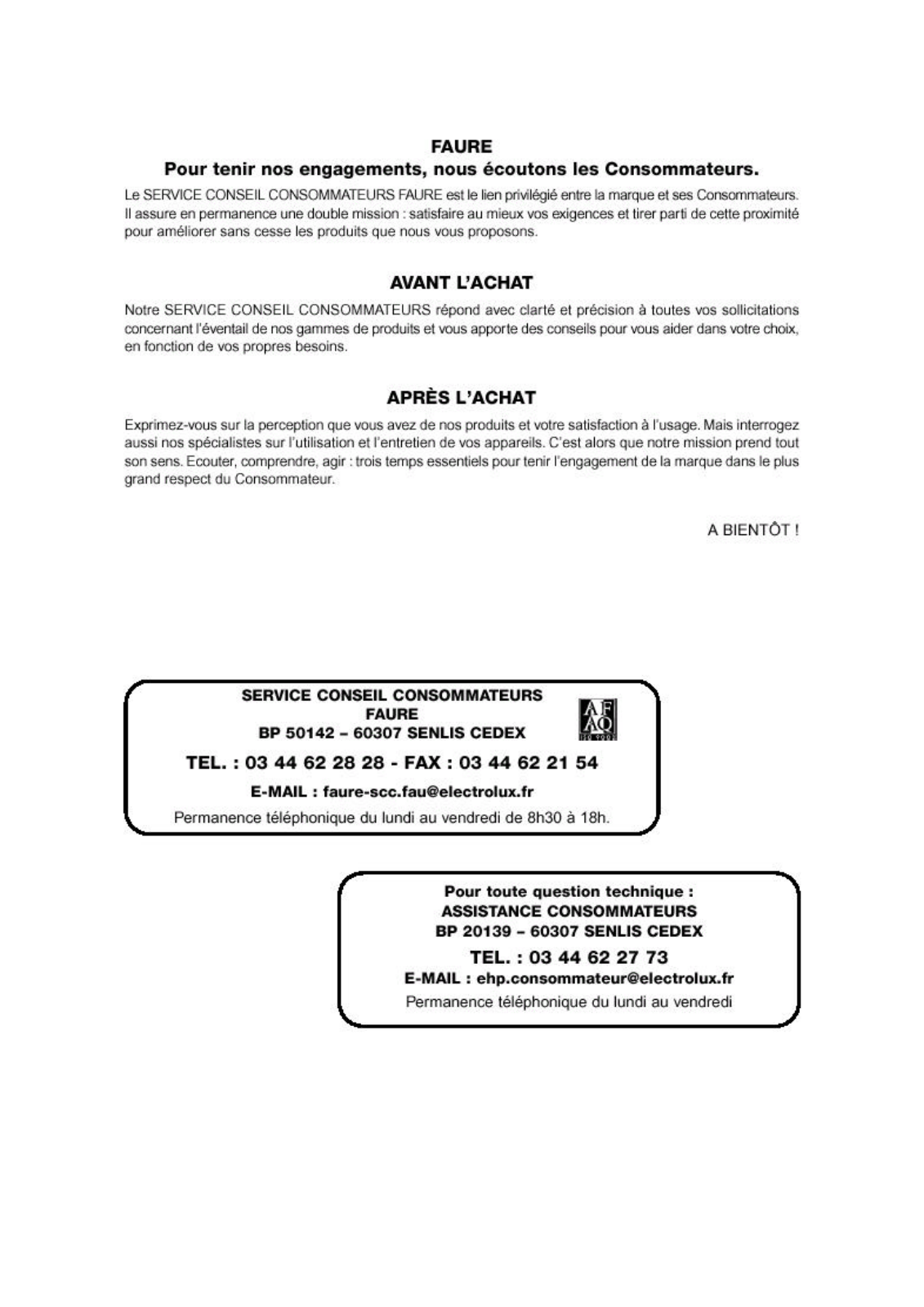 FAURE
Pour tenir nos engagements, nous écoutons les Consommateurs.

Le SERVICE CONSEIL CONSOMMATEURS FAURE est le lien privilégié entre la marque et ses Consommateurs. Il assure en permanence une double mission : satisfaire au mieux vos exigences et tirer parti de cette proximité pour améliorer sans cesse les produits que nous vous proposons.

AVANT L'ACHAT

Notre SERVICE CONSEIL CONSOMMATEURS répond avec clarté et précision à toutes vos sollicitations concernant l'éventail de nos gammes de produits et vous apporte des conseils pour vous aider dans votre choix, en fonction de vos propres besoins.

APRÈS L'ACHAT

Exprimez-vous sur la perception que vous avez de nos produits et votre satisfaction à l'usage. Mais interrogez aussi nos spécialistes sur l'utilisation et l'entretien de vos appareils. C'est alors que notre mission prend tout son sens. Ecouter, comprendre, agir : trois temps essentiels pour tenir l'engagement de la marque dans le plus grand respect du Consommateur.

A BIENTÔT !

SERVICE CONSEIL CONSOMMATEURS
FAURE
BP 50142 – 60307 SENLIS CEDEX
AF AQ
ISO 9002
TEL. : 03 44 62 28 28 - FAX : 03 44 62 21 54
E-MAIL : faure-scc.fau@electrolux.fr
Permanence téléphonique du lundi au vendredi de 8h30 à 18h.

Pour toute question technique :
ASSISTANCE CONSOMMATEURS
BP 20139 – 60307 SENLIS CEDEX
TEL. : 03 44 62 27 73
E-MAIL : ehp.consommateur@electrolux.fr
Permanence téléphonique du lundi au vendredi